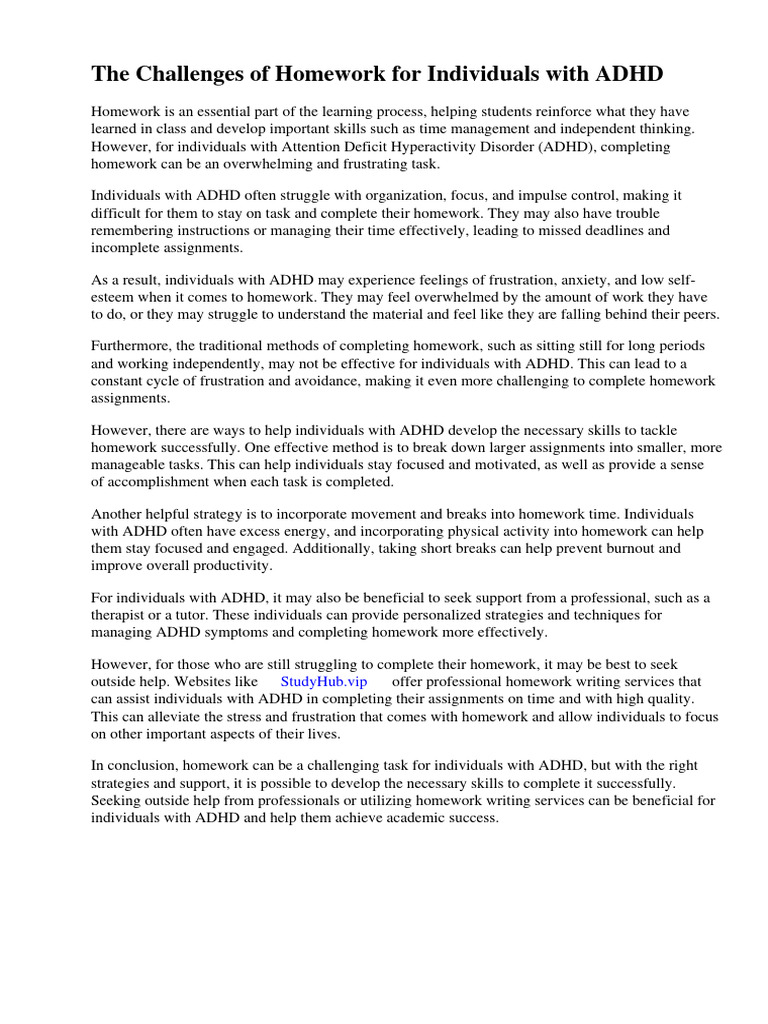 The Challenges of Homework for Individuals with ADHD

Homework is an essential part of the learning process, helping students reinforce what they have learned in class and develop important skills such as time management and independent thinking. However, for individuals with Attention Deficit Hyperactivity Disorder (ADHD), completing homework can be an overwhelming and frustrating task.

Individuals with ADHD often struggle with organization, focus, and impulse control, making it difficult for them to stay on task and complete their homework. They may also have trouble remembering instructions or managing their time effectively, leading to missed deadlines and incomplete assignments.

As a result, individuals with ADHD may experience feelings of frustration, anxiety, and low self-esteem when it comes to homework. They may feel overwhelmed by the amount of work they have to do, or they may struggle to understand the material and feel like they are falling behind their peers.

Furthermore, the traditional methods of completing homework, such as sitting still for long periods and working independently, may not be effective for individuals with ADHD. This can lead to a constant cycle of frustration and avoidance, making it even more challenging to complete homework assignments.

However, there are ways to help individuals with ADHD develop the necessary skills to tackle homework successfully. One effective method is to break down larger assignments into smaller, more manageable tasks. This can help individuals stay focused and motivated, as well as provide a sense of accomplishment when each task is completed.

Another helpful strategy is to incorporate movement and breaks into homework time. Individuals with ADHD often have excess energy, and incorporating physical activity into homework can help them stay focused and engaged. Additionally, taking short breaks can help prevent burnout and improve overall productivity.

For individuals with ADHD, it may also be beneficial to seek support from a professional, such as a therapist or a tutor. These individuals can provide personalized strategies and techniques for managing ADHD symptoms and completing homework more effectively.

However, for those who are still struggling to complete their homework, it may be best to seek outside help. Websites like StudyHub.vip offer professional homework writing services that can assist individuals with ADHD in completing their assignments on time and with high quality. This can alleviate the stress and frustration that comes with homework and allow individuals to focus on other important aspects of their lives.

In conclusion, homework can be a challenging task for individuals with ADHD, but with the right strategies and support, it is possible to develop the necessary skills to complete it successfully. Seeking outside help from professionals or utilizing homework writing services can be beneficial for individuals with ADHD and help them achieve academic success.